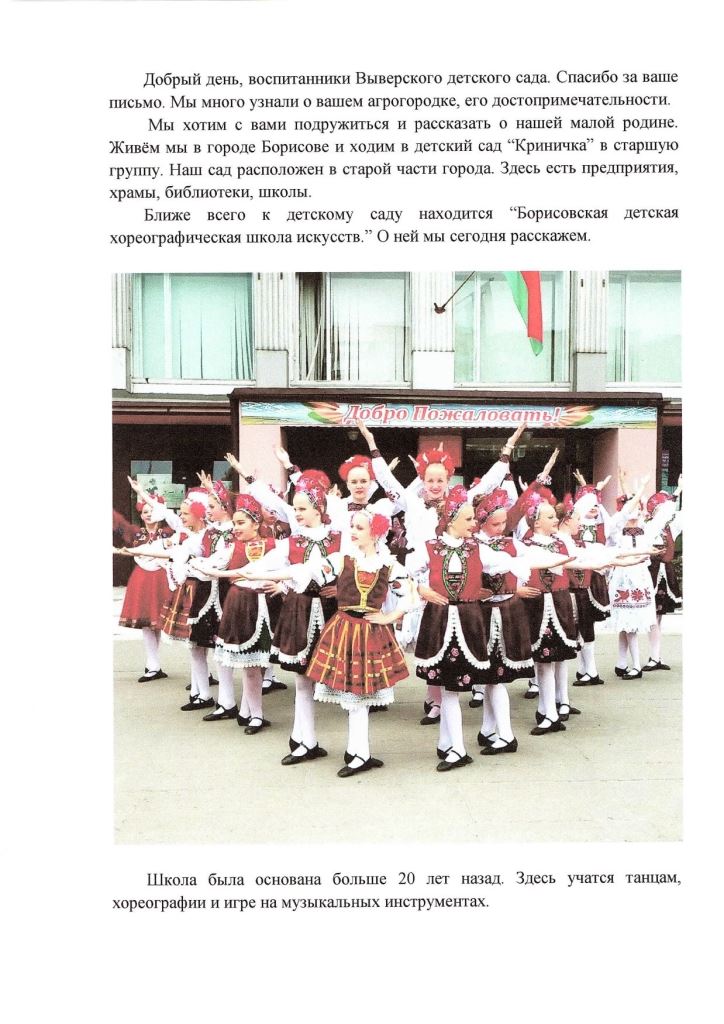 Добрый день, воспитанники Выверского детского сада. Спасибо за ваше письмо. Мы много узнали о вашем агрогородке, его достопримечательности.

Мы хотим с вами подружиться и рассказать о нашей малой родине. Живём мы в городе Борисове и ходим в детский сад "Криничка" в старшую группу. Наш сад расположен в старой части города. Здесь есть предприятия, храмы, библиотеки, школы.

Ближе всего к детскому саду находится "Борисовская детская хореографическая школа искусств." О ней мы сегодня расскажем.

Добро Пожаловать!

Школа была основана больше 20 лет назад. Здесь учатся танцам, хореографии и игре на музыкальных инструментах.